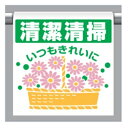 清潔清掃

いつもきれいに